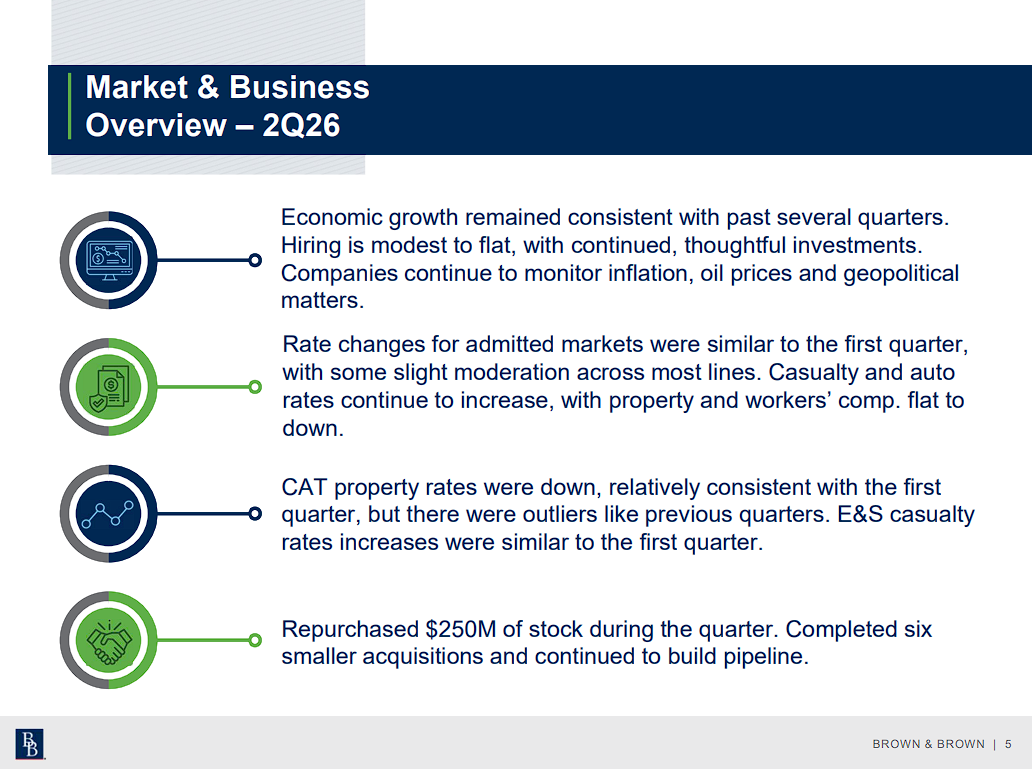 Market & Business Overview – 2Q26

Economic growth remained consistent with past several quarters. Hiring is modest to flat, with continued, thoughtful investments. Companies continue to monitor inflation, oil prices and geopolitical matters.

Rate changes for admitted markets were similar to the first quarter, with some slight moderation across most lines. Casualty and auto rates continue to increase, with property and workers' comp. flat to down.

CAT property rates were down, relatively consistent with the first quarter, but there were outliers like previous quarters. E&S casualty rates increases were similar to the first quarter.

Repurchased $250M of stock during the quarter. Completed six smaller acquisitions and continued to build pipeline.

BROWN & BROWN | 5